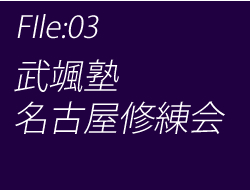 FIle:03

武颯塾
名古屋修練会